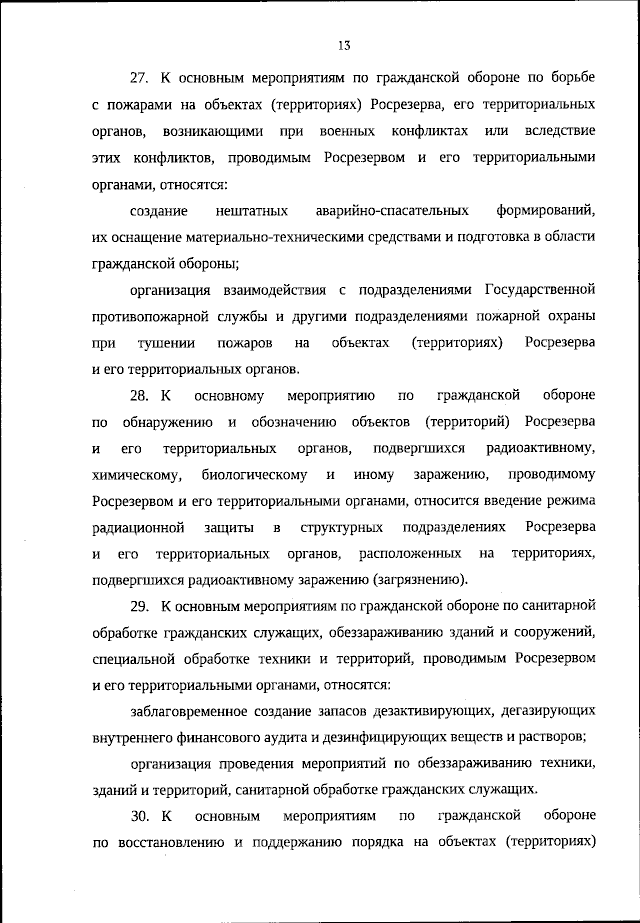 13

27. К основным мероприятиям по гражданской обороне по борьбе с пожарами на объектах (территориях) Росрезерва, его территориальных органов, возникающими при военных конфликтах или вследствие этих конфликтов, проводимым Росрезервом и его территориальными органами, относятся:

создание нештатных аварийно-спасательных формирований, их оснащение материально-техническими средствами и подготовка в области гражданской обороны;

организация взаимодействия с подразделениями Государственной противопожарной службы и другими подразделениями пожарной охраны при тушении пожаров на объектах (территориях) Росрезерва и его территориальных органов.

28. К основному мероприятию по гражданской обороне по обнаружению и обозначению объектов (территорий) Росрезерва и его территориальных органов, подвергшихся радиоактивному, химическому, биологическому и иному заражению, проводимому Росрезервом и его территориальными органами, относится введение режима радиационной защиты в структурных подразделениях Росрезерва и его территориальных органов, расположенных на территориях, подвергшихся радиоактивному заражению (загрязнению).

29. К основным мероприятиям по гражданской обороне по санитарной обработке гражданских служащих, обеззараживанию зданий и сооружений, специальной обработке техники и территорий, проводимым Росрезервом и его территориальными органами, относятся:

заблаговременное создание запасов дезактивирующих, дегазирующих внутреннего финансового аудита и дезинфицирующих веществ и растворов;

организация проведения мероприятий по обеззараживанию техники, зданий и территорий, санитарной обработке гражданских служащих.

30. К основным мероприятиям по гражданской обороне по восстановлению и поддержанию порядка на объектах (территориях)